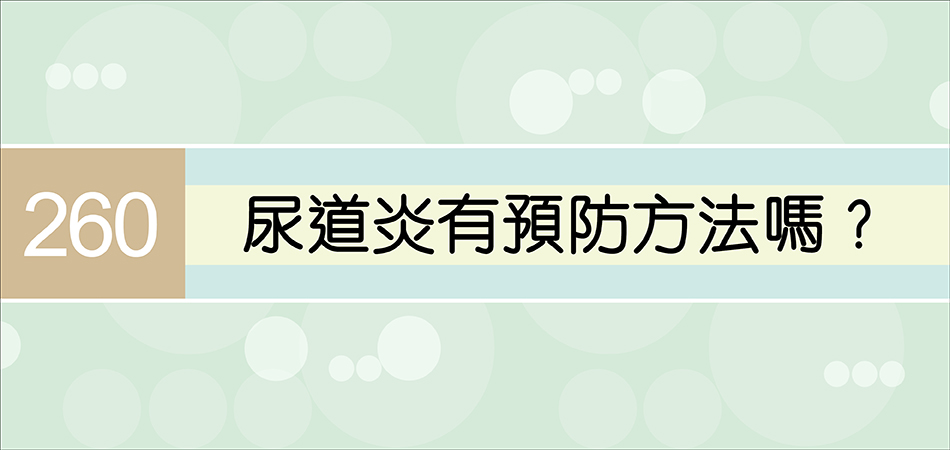 260 尿道炎有預防方法嗎？